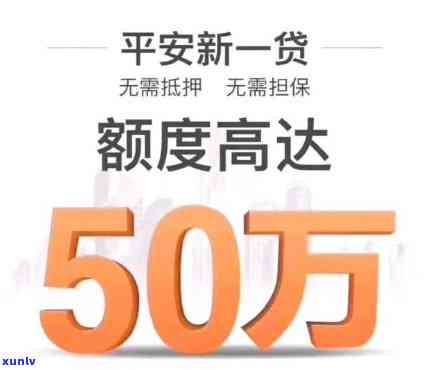 平安新一贷

无需抵押　无需担保

额度高达

50万

xunlv